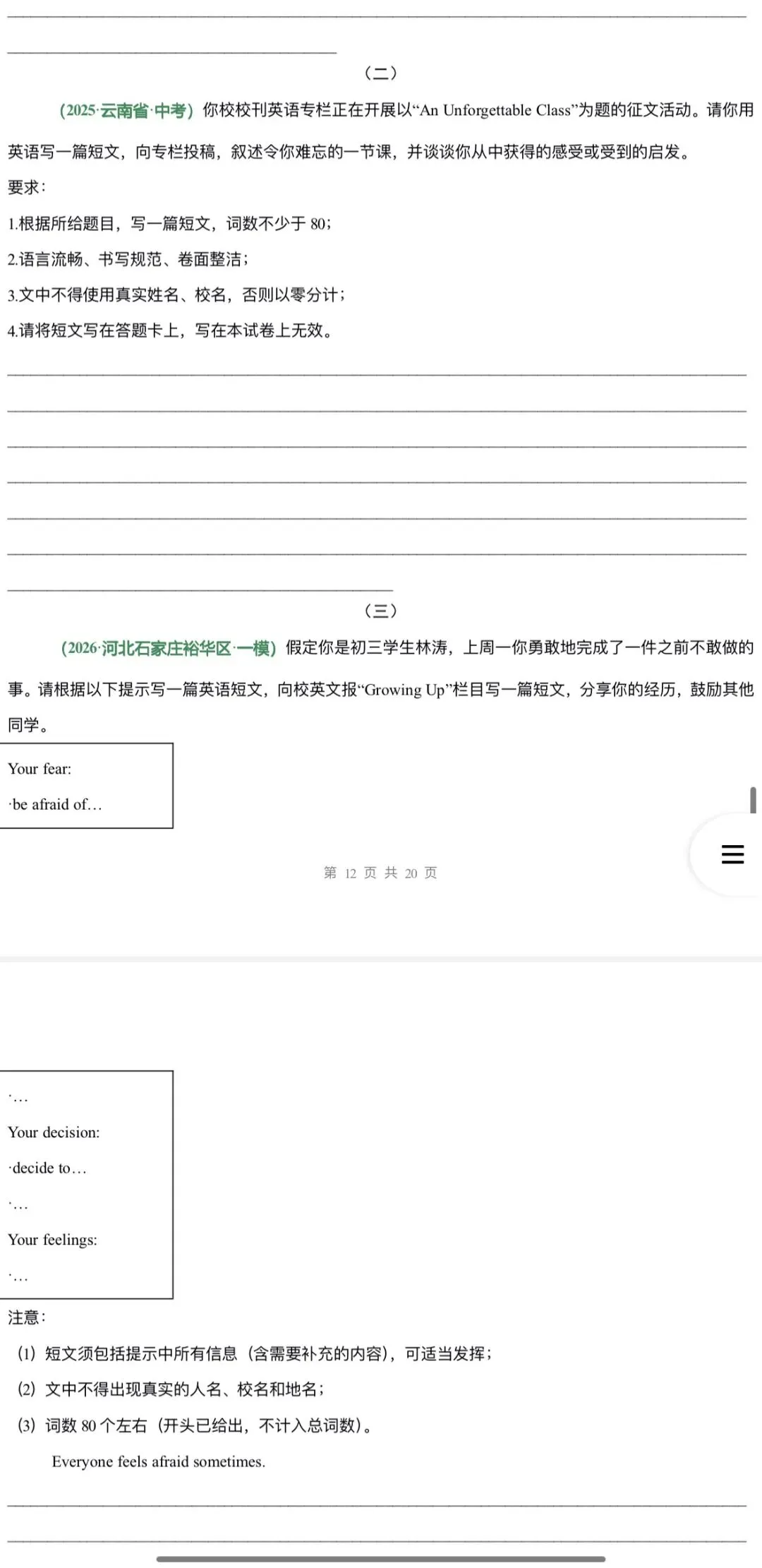 （二）

（2025·云南省·中考）你校校刊英语专栏正在开展以“An Unforgettable Class”为题的征文活动。请你用英语写一篇短文，向专栏投稿，叙述令你难忘的一节课，并谈谈你从中获得的感受或受到的启发。

要求：

1.根据所给题目，写一篇短文，词数不少于 80；

2.语言流畅、书写规范、卷面整洁；

3.文中不得使用真实姓名、校名，否则以零分计；

4.请将短文写在答题卡上，写在本试卷上无效。

（三）

（2026·河北石家庄裕华区·一模）假定你是初三学生林涛，上周一你勇敢地完成了一件之前不敢做的事。请根据以下提示写一篇英语短文，向校英文报“Growing Up”栏目写一篇短文，分享你的经历，鼓励其他同学。

Your fear:

·be afraid of…

第 12 页 共 20 页

·…

Your decision:

·decide to…

·…

Your feelings:

·…

注意：

(1) 短文须包括提示中所有信息（含需要补充的内容），可适当发挥；

(2) 文中不得出现真实的人名、校名和地名；

(3) 词数 80 个左右（开头已给出，不计入总词数）。

Everyone feels afraid sometimes.